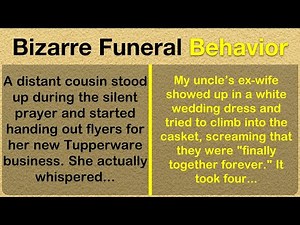 Bizarre Funeral Behavior

A distant cousin stood up during the silent prayer and started handing out flyers for her new Tupperware business. She actually whispered...

My uncle's ex-wife showed up in a white wedding dress and tried to climb into the casket, screaming that they were "finally together forever." It took four...